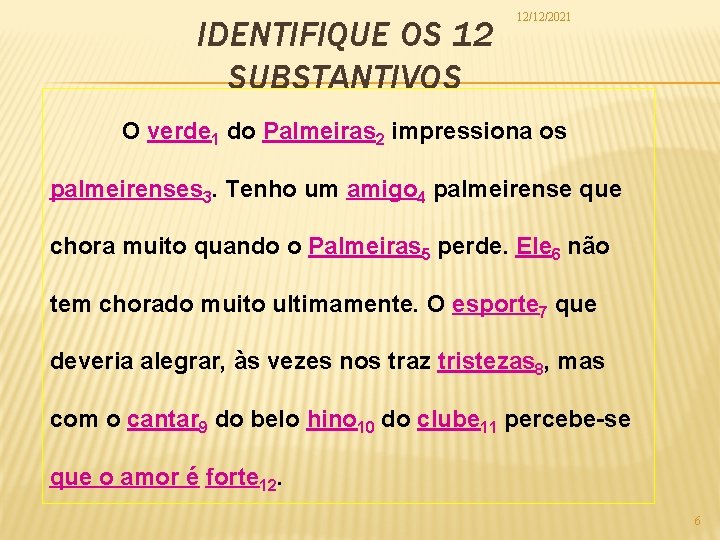 IDENTIFIQUE OS 12 SUBSTANTIVOS

12/12/2021

O verde$_1$ do Palmeiras$_2$ impressiona os palmeirenses$_3$. Tenho um amigo$_4$ palmeirense que chora muito quando o Palmeiras$_5$ perde. Ele$_6$ não tem chorado muito ultimamente. O esporte$_7$ que deveria alegrar, às vezes nos traz tristezas$_8$, mas com o cantar$_9$ do belo hino$_{10}$ do clube$_{11}$ percebe-se que o amor é forte$_{12}$.

6